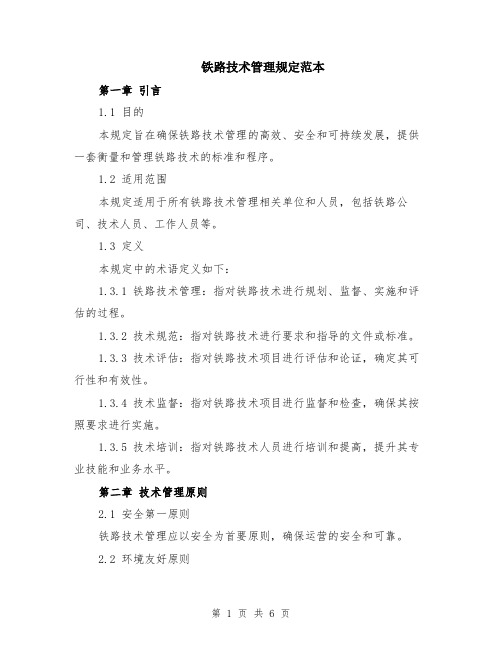 铁路技术管理规定范本

第一章 引言

1.1 目的

本规定旨在确保铁路技术管理的高效、安全和可持续发展，提供一套衡量和管理铁路技术的标准和程序。

1.2 适用范围

本规定适用于所有铁路技术管理相关单位和人员，包括铁路公司、技术人员、工作人员等。

1.3 定义

本规定中的术语定义如下：

1.3.1 铁路技术管理：指对铁路技术进行规划、监督、实施和评估的过程。

1.3.2 技术规范：指对铁路技术进行要求和指导的文件或标准。

1.3.3 技术评估：指对铁路技术项目进行评估和论证，确定其可行性和有效性。

1.3.4 技术监督：指对铁路技术项目进行监督和检查，确保其按照要求进行实施。

1.3.5 技术培训：指对铁路技术人员进行培训和提高，提升其专业技能和业务水平。

第二章 技术管理原则

2.1 安全第一原则

铁路技术管理应以安全为首要原则，确保运营的安全和可靠。

2.2 环境友好原则

第 1 页 共 6 页